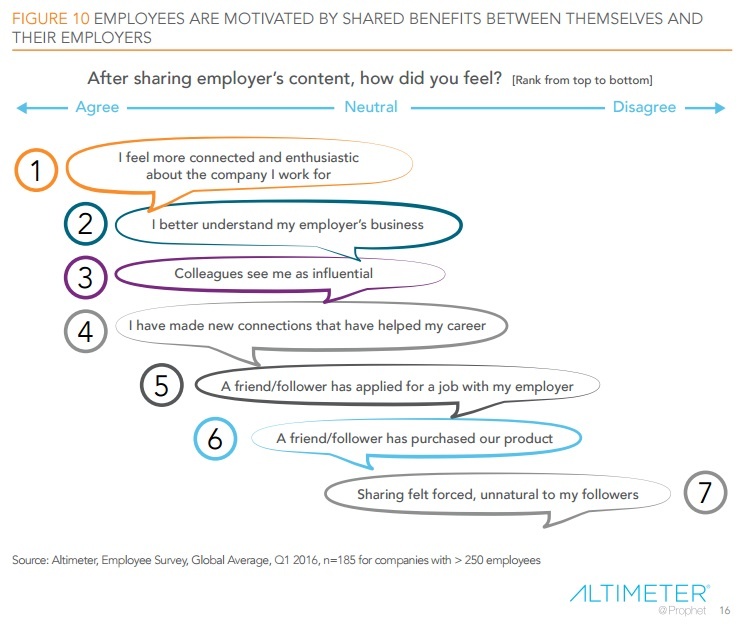 FIGURE 10 EMPLOYEES ARE MOTIVATED BY SHARED BENEFITS BETWEEN THEMSELVES AND THEIR EMPLOYERS

After sharing employer's content, how did you feel? [Rank from top to bottom]

Agree Neutral Disagree

1 I feel more connected and enthusiastic about the company I work for

2 I better understand my employer's business

3 Colleagues see me as influential

4 I have made new connections that have helped my career

5 A friend/follower has applied for a job with my employer

6 A friend/follower has purchased our product

Sharing felt forced, unnatural to my followers 7

Source: Altimeter, Employee Survey, Global Average, Q1 2016, n=185 for companies with > 250 employees

ALTIMETER®
@Prophet 16